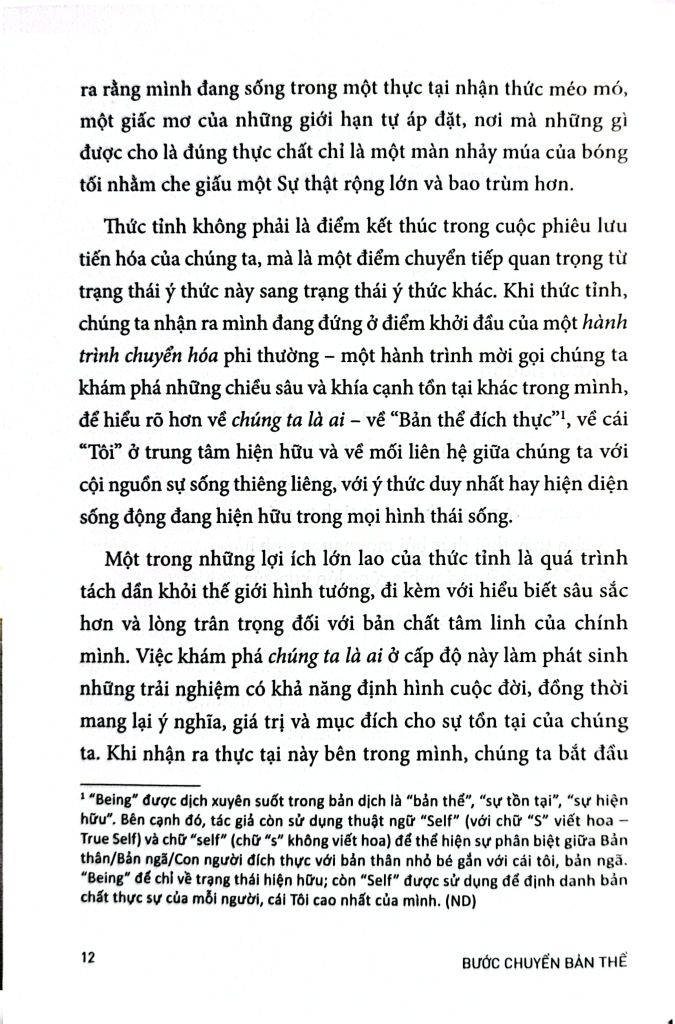 ra rằng mình đang sống trong một thực tại nhận thức méo mó, một giấc mơ của những giới hạn tự áp đặt, nơi mà những gì được cho là đúng thực chất chỉ là một màn nhảy múa của bóng tối nhằm che giấu một Sự thật rộng lớn và bao trùm hơn.

Thức tỉnh không phải là điểm kết thúc trong cuộc phiêu lưu tiến hóa của chúng ta, mà là một điểm chuyển tiếp quan trọng từ trạng thái ý thức này sang trạng thái ý thức khác. Khi thức tỉnh, chúng ta nhận ra mình đang đứng ở điểm khởi đầu của một hành trình chuyển hóa phi thường – một hành trình mời gọi chúng ta khám phá những chiều sâu và khía cạnh tồn tại khác trong mình, để hiểu rõ hơn về chúng ta là ai – về "Bản thể đích thực"$^{1}$, về cái "Tôi" ở trung tâm hiện hữu và về mối liên hệ giữa chúng ta với cội nguồn sự sống thiêng liêng, với ý thức duy nhất hay hiện diện sống động đang hiện hữu trong mọi hình thái sống.

Một trong những lợi ích lớn lao của thức tỉnh là quá trình tách dần khỏi thế giới hình tướng, đi kèm với hiểu biết sâu sắc hơn và lòng trân trọng đối với bản chất tâm linh của chính mình. Việc khám phá chúng ta là ai ở cấp độ này làm phát sinh những trải nghiệm có khả năng định hình cuộc đời, đồng thời mang lại ý nghĩa, giá trị và mục đích cho sự tồn tại của chúng ta. Khi nhận ra thực tại này bên trong mình, chúng ta bắt đầu

$^{1}$ "Being" được dịch xuyên suốt trong bản dịch là "bản thể", "sự tồn tại", "sự hiện hữu". Bên cạnh đó, tác giả còn sử dụng thuật ngữ "Self" (với chữ "S" viết hoa – True Self) và chữ "self" (chữ "s" không viết hoa) để thể hiện sự phân biệt giữa Bản thân/Bản ngã/Con người đích thực với bản thân nhỏ bé gắn với cái tôi, bản ngã. "Being" để chỉ về trạng thái hiện hữu; còn "Self" được sử dụng để định danh bản chất thực sự của mỗi người, cái Tôi cao nhất của mình. (ND)

12

BƯỚC CHUYỂN BẢN THỂ